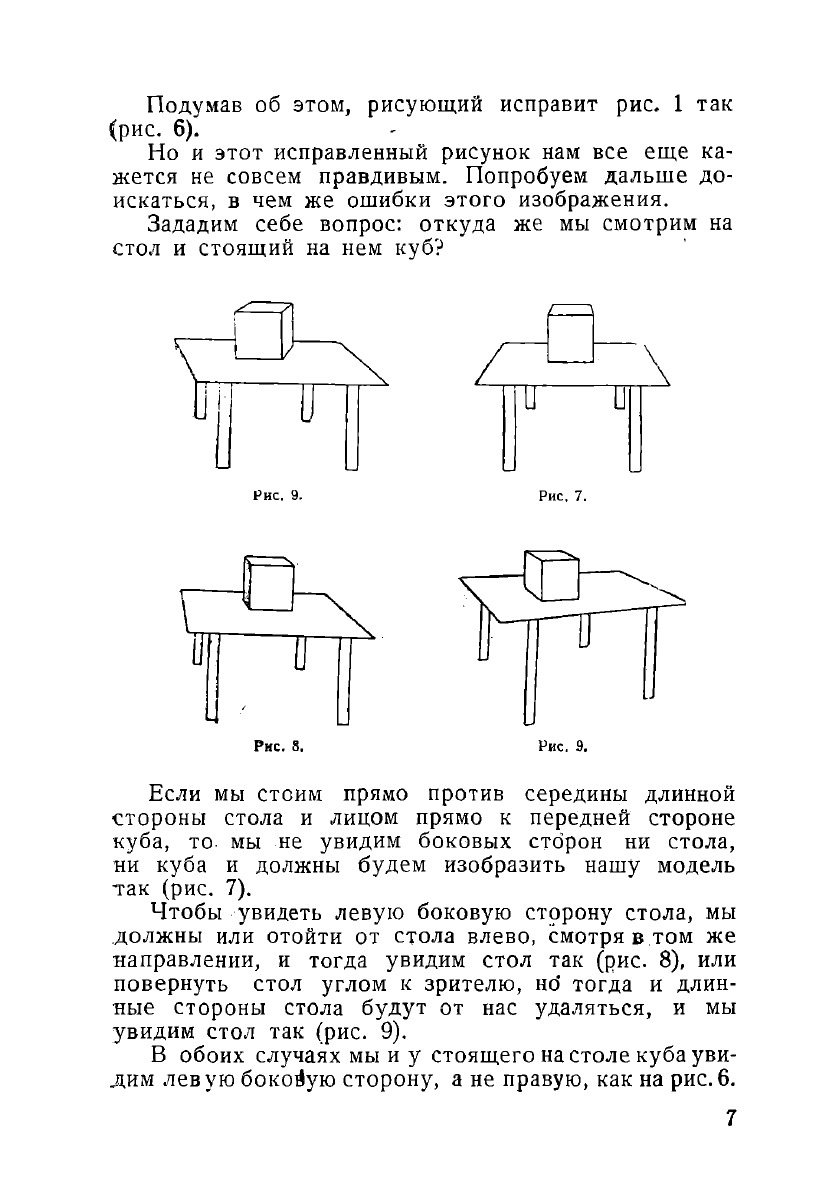 Подумав об этом, рисующий исправит рис. 1 так (рис. 6).

Но и этот исправленный рисунок нам все еще кажется не совсем правдивым. Попробуем дальше доискаться, в чем же ошибки этого изображения.

Зададим себе вопрос: откуда же мы смотрим на стол и стоящий на нем куб?

Рис. 9.

Рис. 7.

Рис. 8.

Рис. 9.

Если мы стоим прямо против середины длинной стороны стола и лицом прямо к передней стороне куба, то мы не увидим боковых сторон ни стола, ни куба и должны будем изобразить нашу модель так (рис. 7).

Чтобы увидеть левую боковую сторону стола, мы должны или отойти от стола влево, смотря в том же направлении, и тогда увидим стол так (рис. 8), или повернуть стол углом к зрителю, но тогда и длинные стороны стола будут от нас удаляться, и мы увидим стол так (рис. 9).

В обоих случаях мы и у стоящего на столе куба увидим левую боковую сторону, а не правую, как на рис. 6.

7